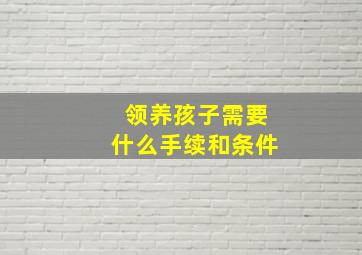 领养孩子需要
什么手续和条件